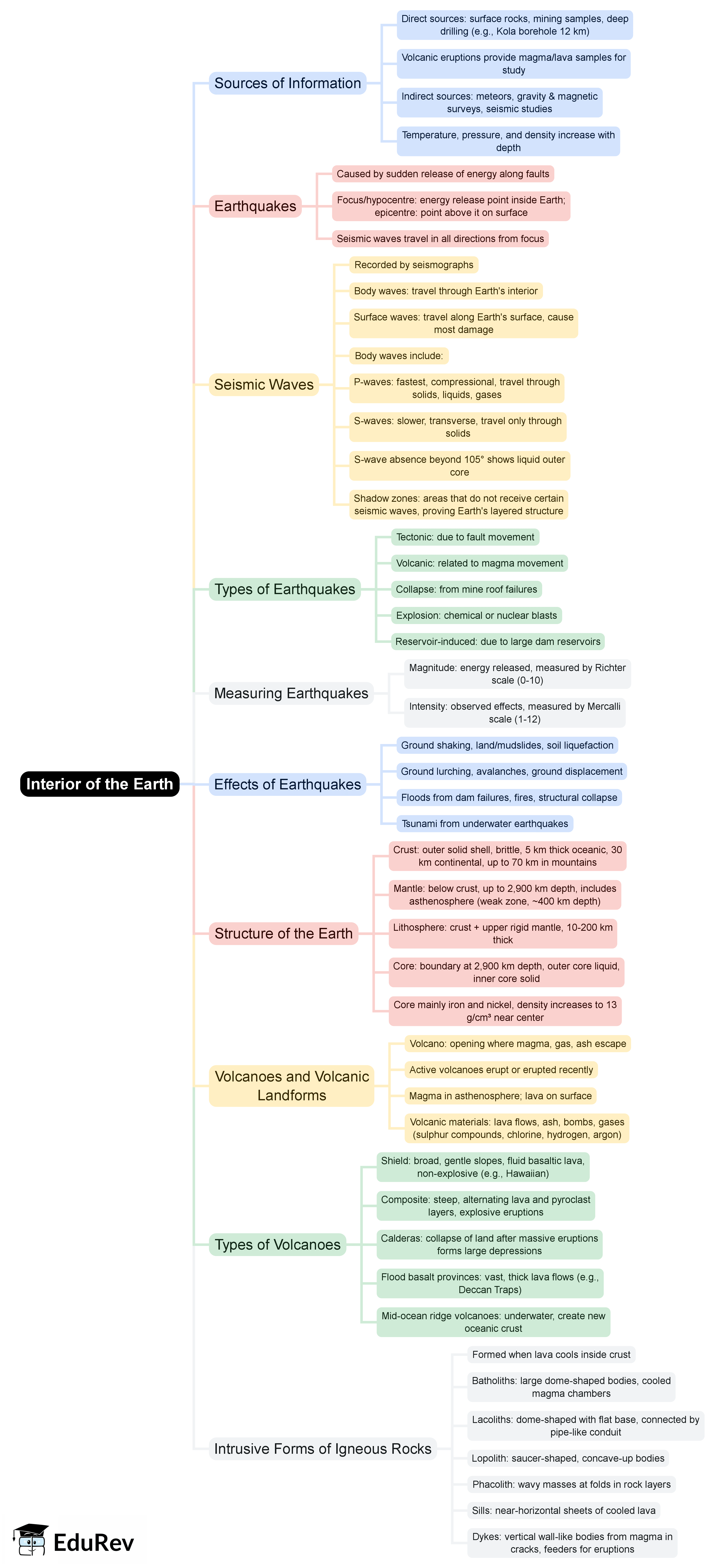 Interior of the Earth

Sources of Information

Direct sources: surface rocks, mining samples, deep drilling (e.g., Kola borehole 12 km)

Volcanic eruptions provide magma/lava samples for study

Indirect sources: meteors, gravity & magnetic surveys, seismic studies

Temperature, pressure, and density increase with depth

Earthquakes

Caused by sudden release of energy along faults

Focus/hypocentre: energy release point inside Earth; epicentre: point above it on surface

Seismic waves travel in all directions from focus

Seismic Waves

Recorded by seismographs

Body waves: travel through Earth's interior

Surface waves: travel along Earth's surface, cause most damage

Body waves include:

P-waves: fastest, compressional, travel through solids, liquids, gases

S-waves: slower, transverse, travel only through solids

S-wave absence beyond 105° shows liquid outer core

Shadow zones: areas that do not receive certain seismic waves, proving Earth's layered structure

Types of Earthquakes

Tectonic: due to fault movement

Volcanic: related to magma movement

Collapse: from mine roof failures

Explosion: chemical or nuclear blasts

Reservoir-induced: due to large dam reservoirs

Measuring Earthquakes

Magnitude: energy released, measured by Richter scale (0-10)

Intensity: observed effects, measured by Mercalli scale (1-12)

Effects of Earthquakes

Ground shaking, land/mudslides, soil liquefaction

Ground lurching, avalanches, ground displacement

Floods from dam failures, fires, structural collapse

Tsunami from underwater earthquakes

Structure of the Earth

Crust: outer solid shell, brittle, 5 km thick oceanic, 30 km continental, up to 70 km in mountains

Mantle: below crust, up to 2,900 km depth, includes asthenosphere (weak zone, ~400 km depth)

Lithosphere: crust + upper rigid mantle, 10-200 km thick

Core: boundary at 2,900 km depth, outer core liquid, inner core solid

Core mainly iron and nickel, density increases to 13 g/cm³ near center

Volcanoes and Volcanic Landforms

Volcano: opening where magma, gas, ash escape

Active volcanoes erupt or erupted recently

Magma in asthenosphere; lava on surface

Volcanic materials: lava flows, ash, bombs, gases (sulphur compounds, chlorine, hydrogen, argon)

Types of Volcanoes

Shield: broad, gentle slopes, fluid basaltic lava, non-explosive (e.g., Hawaiian)

Composite: steep, alternating lava and pyroclast layers, explosive eruptions

Calderas: collapse of land after massive eruptions forms large depressions

Flood basalt provinces: vast, thick lava flows (e.g., Deccan Traps)

Mid-ocean ridge volcanoes: underwater, create new oceanic crust

Intrusive Forms of Igneous Rocks

Formed when lava cools inside crust

Batholiths: large dome-shaped bodies, cooled magma chambers

Lacoliths: dome-shaped with flat base, connected by pipe-like conduit

Lopolith: saucer-shaped, concave-up bodies

Phacolith: wavy masses at folds in rock layers

Sills: near-horizontal sheets of cooled lava

Dykes: vertical wall-like bodies from magma in cracks, feeders for eruptions

EduRev